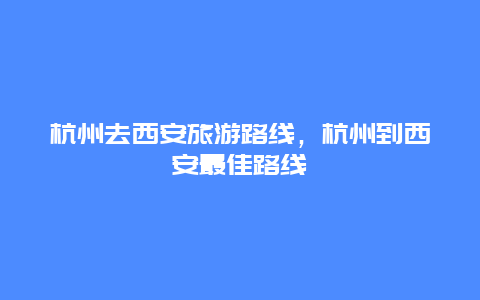 杭州去西安旅游路线，杭州到西安最佳路线